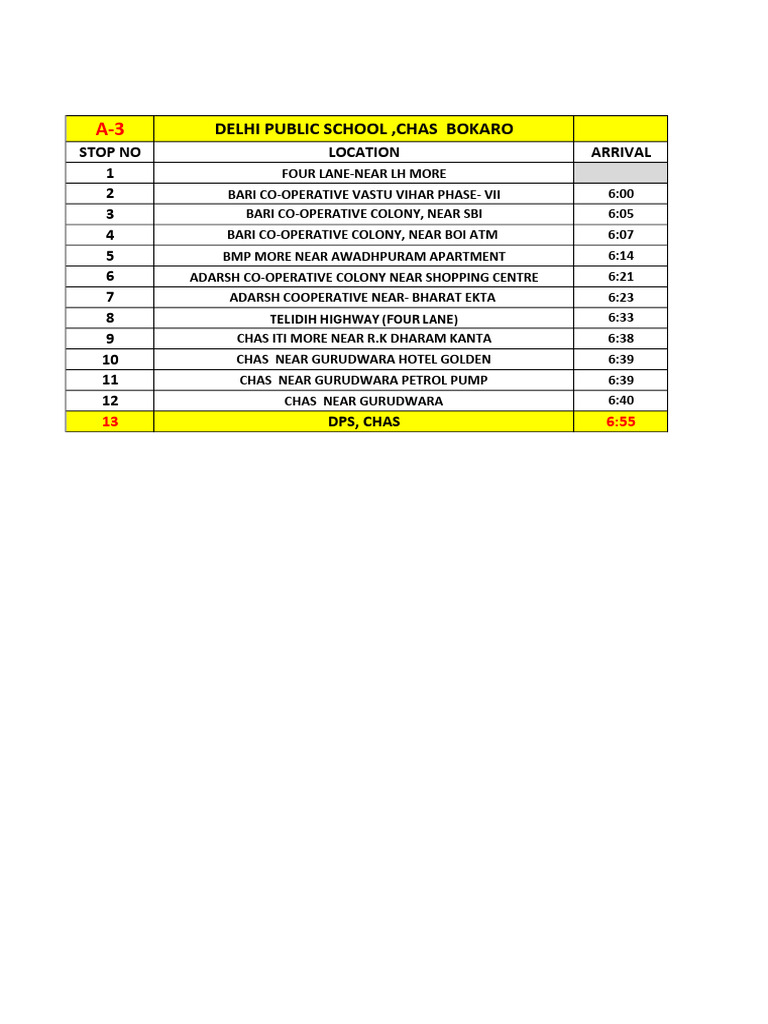 | A-3 | DELHI PUBLIC SCHOOL ,CHAS BOKARO | |
|---|---|---|
| STOP NO | LOCATION | ARRIVAL |
| 1 | FOUR LANE-NEAR LH MORE | |
| 2 | BARI CO-OPERATIVE VASTU VIHAR PHASE- VII | 6:00 |
| 3 | BARI CO-OPERATIVE COLONY, NEAR SBI | 6:05 |
| 4 | BARI CO-OPERATIVE COLONY, NEAR BOI ATM | 6:07 |
| 5 | BMP MORE NEAR AWADHPURAM APARTMENT | 6:14 |
| 6 | ADARSH CO-OPERATIVE COLONY NEAR SHOPPING CENTRE | 6:21 |
| 7 | ADARSH COOPERATIVE NEAR- BHARAT EKTA | 6:23 |
| 8 | TELIDIH HIGHWAY (FOUR LANE) | 6:33 |
| 9 | CHAS ITI MORE NEAR R.K DHARAM KANTA | 6:38 |
| 10 | CHAS NEAR GURUDWARA HOTEL GOLDEN | 6:39 |
| 11 | CHAS NEAR GURUDWARA PETROL PUMP | 6:39 |
| 12 | CHAS NEAR GURUDWARA | 6:40 |
| 13 | DPS, CHAS | 6:55 |